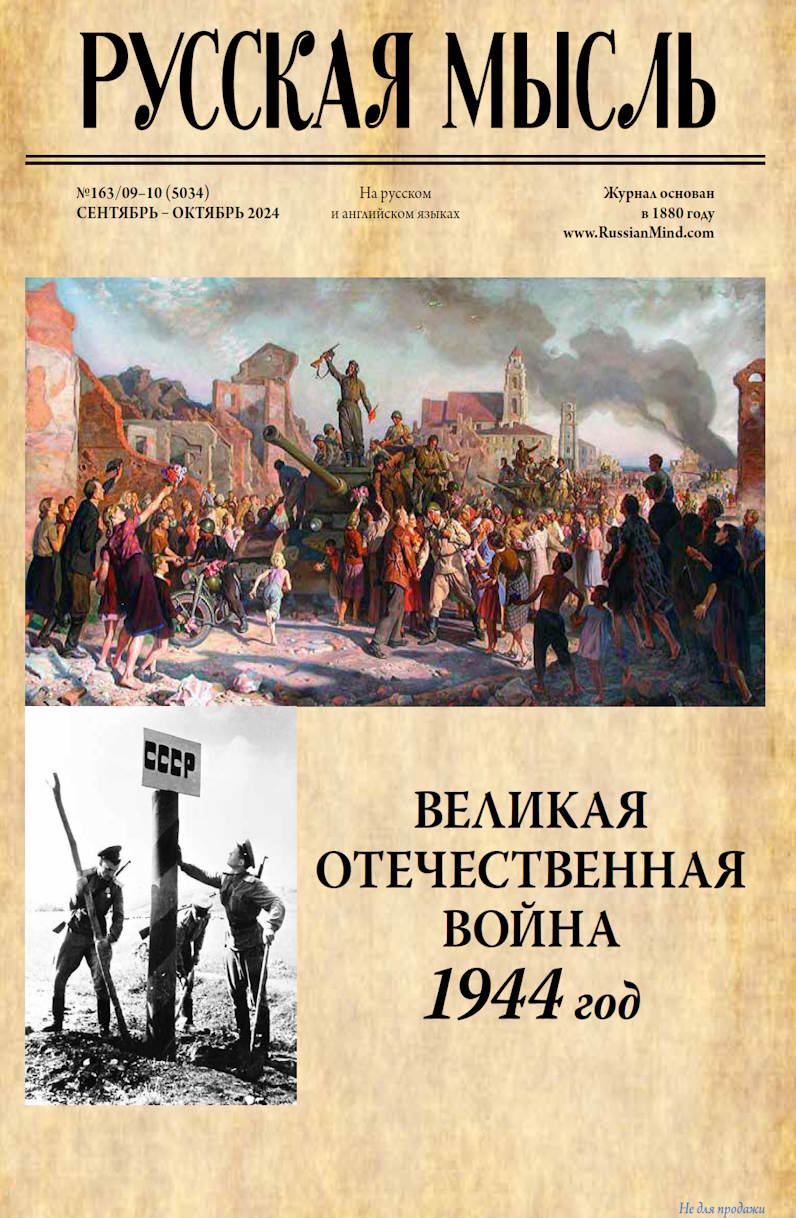 РУССКАЯ МЫСЛЬ

№163/09–10 (5034)
СЕНТЯБРЬ – ОКТЯБРЬ 2024

На русском
и английском языках

Журнал основан
в 1880 году
www.RussianMind.com

СССР

ВЕЛИКАЯ
ОТЕЧЕСТВЕННАЯ
ВОЙНА
1944 год

Не для продажи